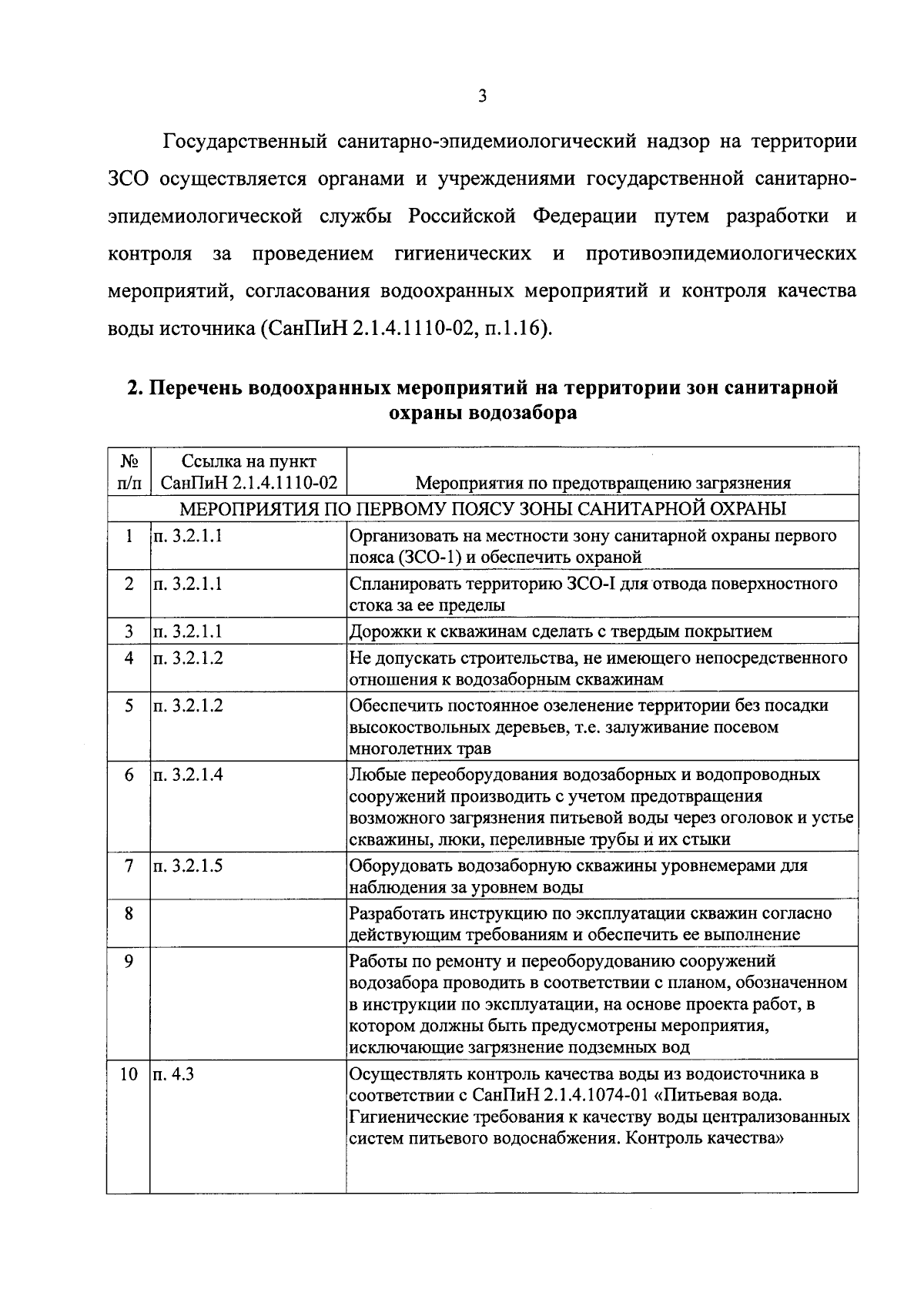 3

Государственный санитарно-эпидемиологический надзор на территории ЗСО осуществляется органами и учреждениями государственной санитарно-эпидемиологической службы Российской Федерации путем разработки и контроля за проведением гигиенических и противоэпидемиологических мероприятий, согласования водоохранных мероприятий и контроля качества воды источника (СанПиН 2.1.4.1110-02, п.1.16).

2. Перечень водоохранных мероприятий на территории зон санитарной охраны водозабора

| № п/п | Ссылка на пункт СанПиН 2.1.4.1110-02 | Мероприятия по предотвращению загрязнения |
|---|---|---|
| МЕРОПРИЯТИЯ ПО ПЕРВОМУ ПОЯСУ ЗОНЫ САНИТАРНОЙ ОХРАНЫ | | |
| 1 | п. 3.2.1.1 | Организовать на местности зону санитарной охраны первого пояса (ЗСО-1) и обеспечить охраной |
| 2 | п. 3.2.1.1 | Спланировать территорию ЗСО-I для отвода поверхностного стока за ее пределы |
| 3 | п. 3.2.1.1 | Дорожки к скважинам сделать с твердым покрытием |
| 4 | п. 3.2.1.2 | Не допускать строительства, не имеющего непосредственного отношения к водозаборным скважинам |
| 5 | п. 3.2.1.2 | Обеспечить постоянное озеленение территории без посадки высокоствольных деревьев, т.е. залуживание посевом многолетних трав |
| 6 | п. 3.2.1.4 | Любые переоборудования водозаборных и водопроводных сооружений производить с учетом предотвращения возможного загрязнения питьевой воды через оголовок и устье скважины, люки, переливные трубы и их стыки |
| 7 | п. 3.2.1.5 | Оборудовать водозаборную скважины уровнемерами для наблюдения за уровнем воды |
| 8 | | Разработать инструкцию по эксплуатации скважин согласно действующим требованиям и обеспечить ее выполнение |
| 9 | | Работы по ремонту и переоборудованию сооружений водозабора проводить в соответствии с планом, обозначенном в инструкции по эксплуатации, на основе проекта работ, в котором должны быть предусмотрены мероприятия, исключающие загрязнение подземных вод |
| 10 | п. 4.3 | Осуществлять контроль качества воды из водоисточника в соответствии с СанПиН 2.1.4.1074-01 «Питьевая вода. Гигиенические требования к качеству воды централизованных систем питьевого водоснабжения. Контроль качества» |